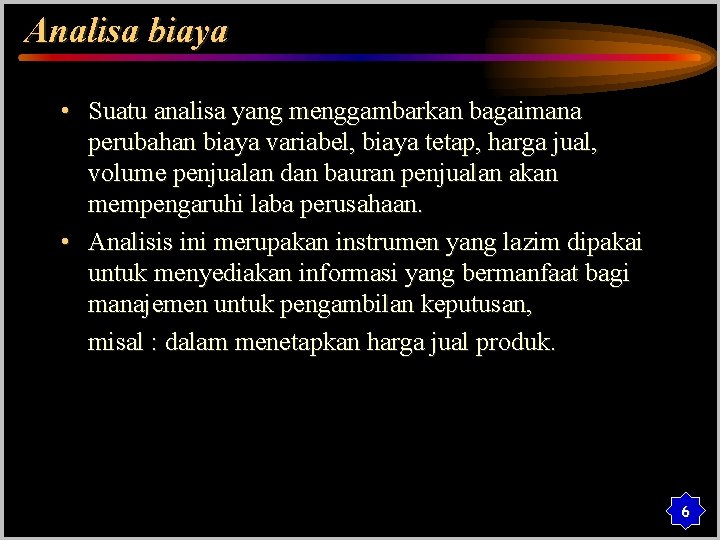 Analisa biaya

• Suatu analisa yang menggambarkan bagaimana perubahan biaya variabel, biaya tetap, harga jual, volume penjualan dan bauran penjualan akan mempengaruhi laba perusahaan.

• Analisis ini merupakan instrumen yang lazim dipakai untuk menyediakan informasi yang bermanfaat bagi manajemen untuk pengambilan keputusan,

misal : dalam menetapkan harga jual produk.

6